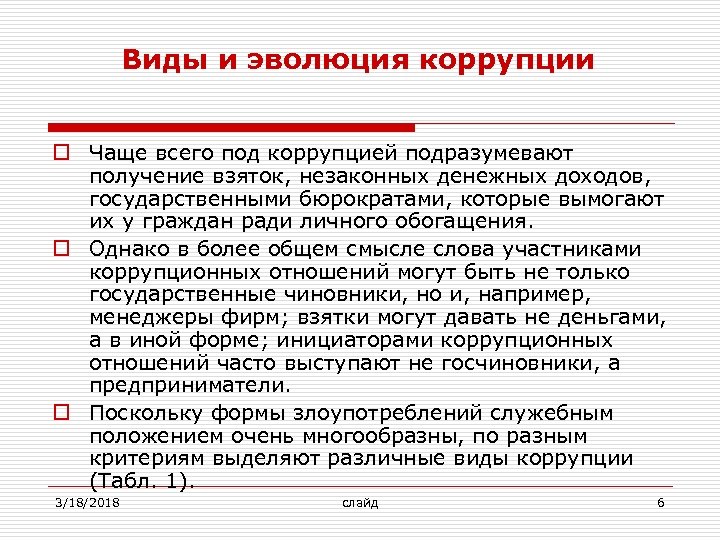 Виды и эволюция коррупции

Чаще всего под коррупцией подразумевают получение взяток, незаконных денежных доходов, государственными бюрократами, которые вымогают их у граждан ради личного обогащения.

Однако в более общем смысле слова участниками коррупционных отношений могут быть не только государственные чиновники, но и, например, менеджеры фирм; взятки могут давать не деньгами, а в иной форме; инициаторами коррупционных отношений часто выступают не госчиновники, а предприниматели.

Поскольку формы злоупотреблений служебным положением очень многообразны, по разным критериям выделяют различные виды коррупции (Табл. 1).

3/18/2018 слайд 6